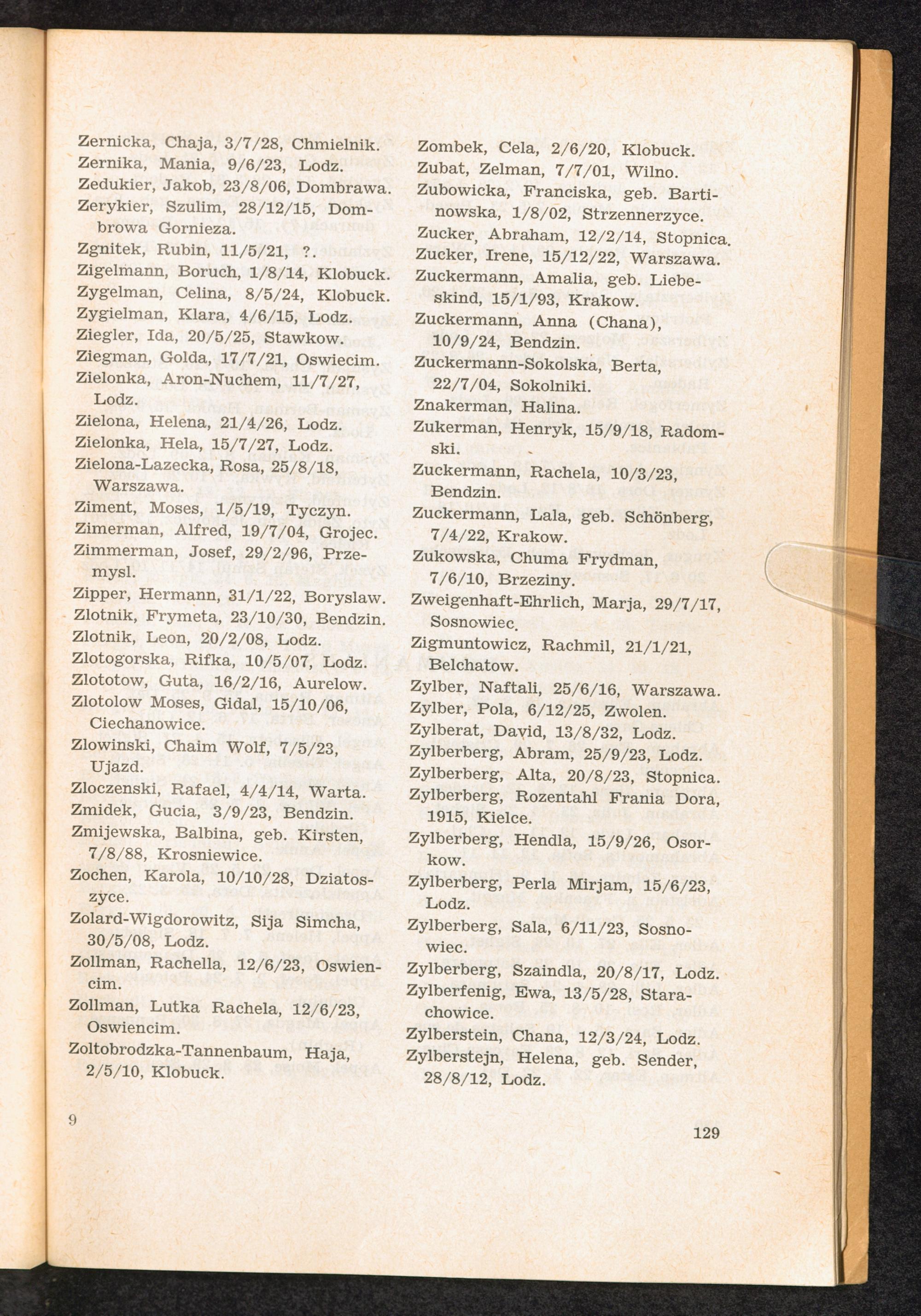 Zernicka, Chaja, 3/7/28, Chmielnik.
Zernika, Mania, 9/6/23, Lodz.
Zedukier, Jakob, 23/8/06, Dombrawa.
Zerykier, Szulim, 28/12/15, Dombrowa Gornieza.
Zgnitek, Rubin, 11/5/21, ?.
Zigelmann, Boruch, 1/8/14, Klobuck.
Zygelman, Celina, 8/5/24, Klobuck.
Zygielman, Klara, 4/6/15, Lodz.
Ziegler, Ida, 20/5/25, Stawkow.
Ziegman, Golda, 17/7/21, Oswiecim.
Zielonka, Aron-Nuchem, 11/7/27, Lodz.
Zielona, Helena, 21/4/26, Lodz.
Zielonka, Hela, 15/7/27, Lodz.
Zielona-Lazecka, Rosa, 25/8/18, Warszawa.
Ziment, Moses, 1/5/19, Tyczyn.
Zimerman, Alfred, 19/7/04, Grojec.
Zimmerman, Josef, 29/2/96, Przemysl.
Zipper, Hermann, 31/1/22, Boryslaw.
Zlotnik, Frymeta, 23/10/30, Bendzin.
Zlotnik, Leon, 20/2/08, Lodz.
Zlotogorska, Rifka, 10/5/07, Lodz.
Zlototow, Guta, 16/2/16, Aurelow.
Zlotolow Moses, Gidal, 15/10/06, Ciechanowice.
Zlowinski, Chaim Wolf, 7/5/23, Ujazd.
Zloczenski, Rafael, 4/4/14, Warta.
Zmidek, Gucia, 3/9/23, Bendzin.
Zmijewska, Balbina, geb. Kirsten, 7/8/88, Krosniewice.
Zochen, Karola, 10/10/28, Dziatoszyce.
Zolard-Wigdorowitz, Sija Simcha, 30/5/08, Lodz.
Zollman, Rachella, 12/6/23, Oswiencim.
Zollman, Lutka Rachela, 12/6/23, Oswiencim.
Zoltobrodzka-Tannenbaum, Haja, 2/5/10, Klobuck.

Zombek, Cela, 2/6/20, Klobuck.
Zubat, Zelman, 7/7/01, Wilno.
Zubowicka, Franciska, geb. Bartinowska, 1/8/02, Strzennerzyce.
Zucker, Abraham, 12/2/14, Stopnica.
Zucker, Irene, 15/12/22, Warszawa.
Zuckermann, Amalia, geb. Liebeskind, 15/1/93, Krakow.
Zuckermann, Anna (Chana), 10/9/24, Bendzin.
Zuckermann-Sokolska, Berta, 22/7/04, Sokolniki.
Znakerman, Halina.
Zukerman, Henryk, 15/9/18, Radomski.
Zuckermann, Rachela, 10/3/23, Bendzin.
Zuckermann, Lala, geb. Schönberg, 7/4/22, Krakow.
Zukowska, Chuma Frydman, 7/6/10, Brzeziny.
Zweigenhaft-Ehrlich, Marja, 29/7/17, Sosnowiec.
Zigmuntowicz, Rachmil, 21/1/21, Belchatow.
Zylber, Naftali, 25/6/16, Warszawa.
Zylber, Pola, 6/12/25, Zwolen.
Zylberat, David, 13/8/32, Lodz.
Zylberberg, Abram, 25/9/23, Lodz.
Zylberberg, Alta, 20/8/23, Stopnica.
Zylberberg, Rozentahl Frania Dora, 1915, Kielce.
Zylberberg, Hendla, 15/9/26, Osorkow.
Zylberberg, Perla Mirjam, 15/6/23, Lodz.
Zylberberg, Sala, 6/11/23, Sosnowiec.
Zylberberg, Szaindla, 20/8/17, Lodz.
Zylberfenig, Ewa, 13/5/28, Starachowice.
Zylberstein, Chana, 12/3/24, Lodz.
Zylberstejn, Helena, geb. Sender, 28/8/12, Lodz.

9

129